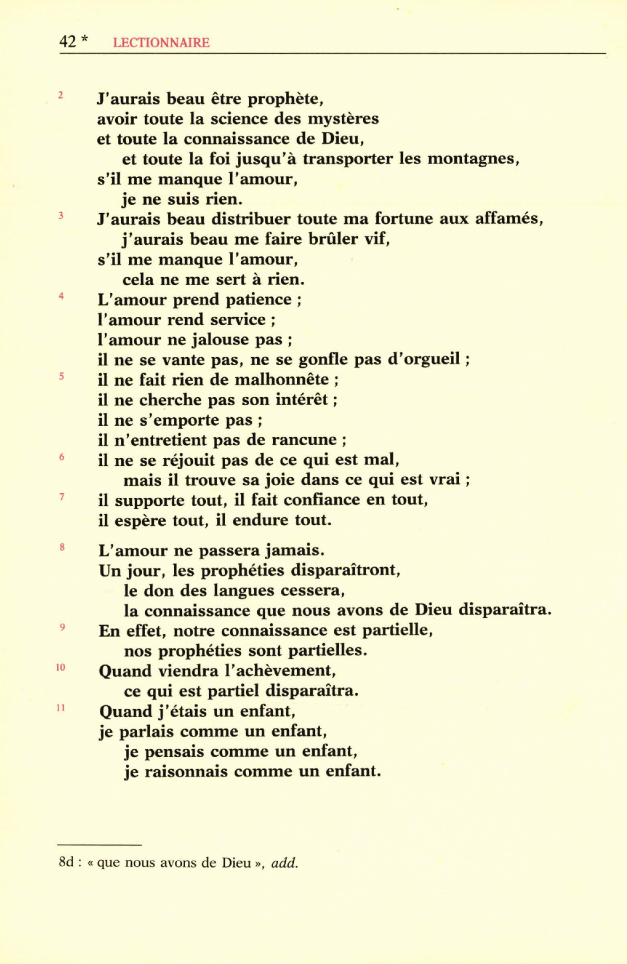 42 * LECTIONNAIRE

2 J'aurais beau être prophète,
avoir toute la science des mystères
et toute la connaissance de Dieu,
et toute la foi jusqu'à transporter les montagnes,
s'il me manque l'amour,
je ne suis rien.
3 J'aurais beau distribuer toute ma fortune aux affamés,
j'aurais beau me faire brûler vif,
s'il me manque l'amour,
cela ne me sert à rien.
4 L'amour prend patience ;
l'amour rend service ;
l'amour ne jalouse pas ;
il ne se vante pas, ne se gonfle pas d'orgueil ;
5 il ne fait rien de malhonnête ;
il ne cherche pas son intérêt ;
il ne s'emporte pas ;
il n'entretient pas de rancune ;
6 il ne se réjouit pas de ce qui est mal,
mais il trouve sa joie dans ce qui est vrai ;
7 il supporte tout, il fait confiance en tout,
il espère tout, il endure tout.

8 L'amour ne passera jamais.
Un jour, les prophéties disparaîtront,
le don des langues cessera,
la connaissance que nous avons de Dieu disparaîtra.
9 En effet, notre connaissance est partielle,
nos prophéties sont partielles.
10 Quand viendra l'achèvement,
ce qui est partiel disparaîtra.
11 Quand j'étais un enfant,
je parlais comme un enfant,
je pensais comme un enfant,
je raisonnais comme un enfant.

8d : « que nous avons de Dieu », add.